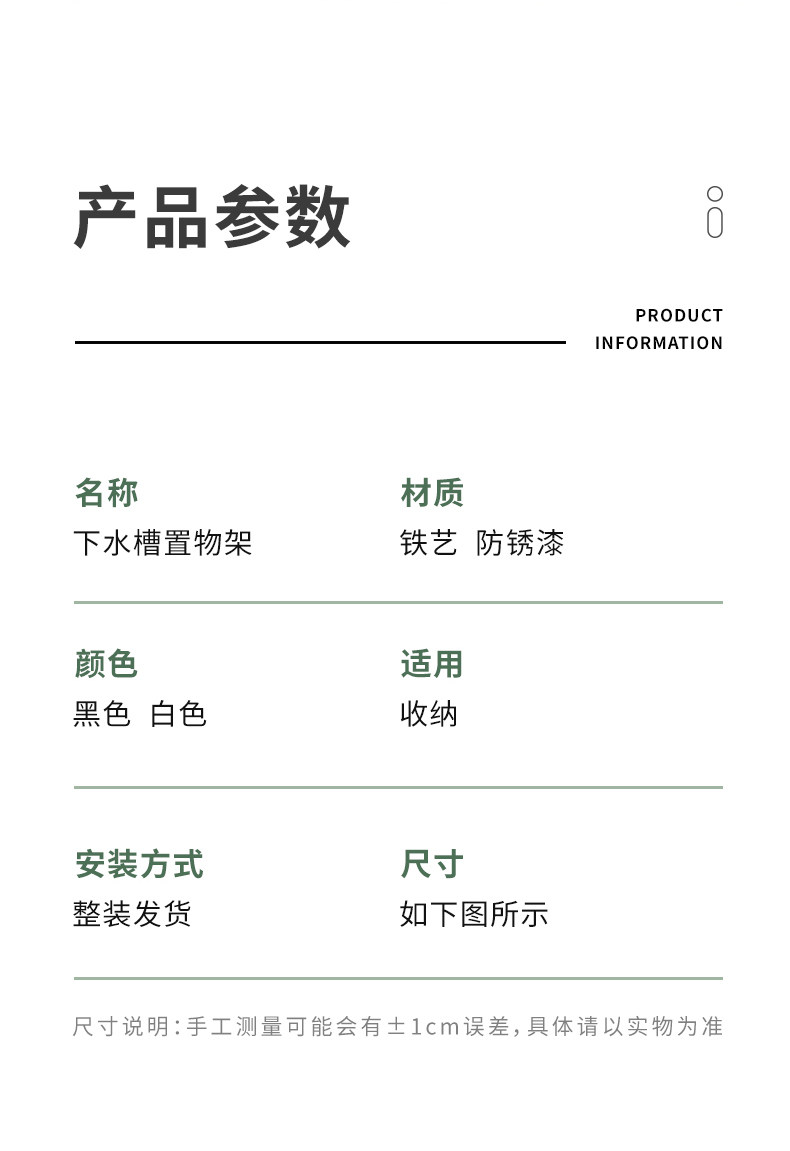 产品参数

PRODUCT INFORMATION

名称
下水槽置物架

材质
铁艺 防锈漆

颜色
黑色 白色

适用
收纳

安装方式
整装发货

尺寸
如下图所示

尺寸说明：手工测量可能会有±1cm误差，具体请以实物为准